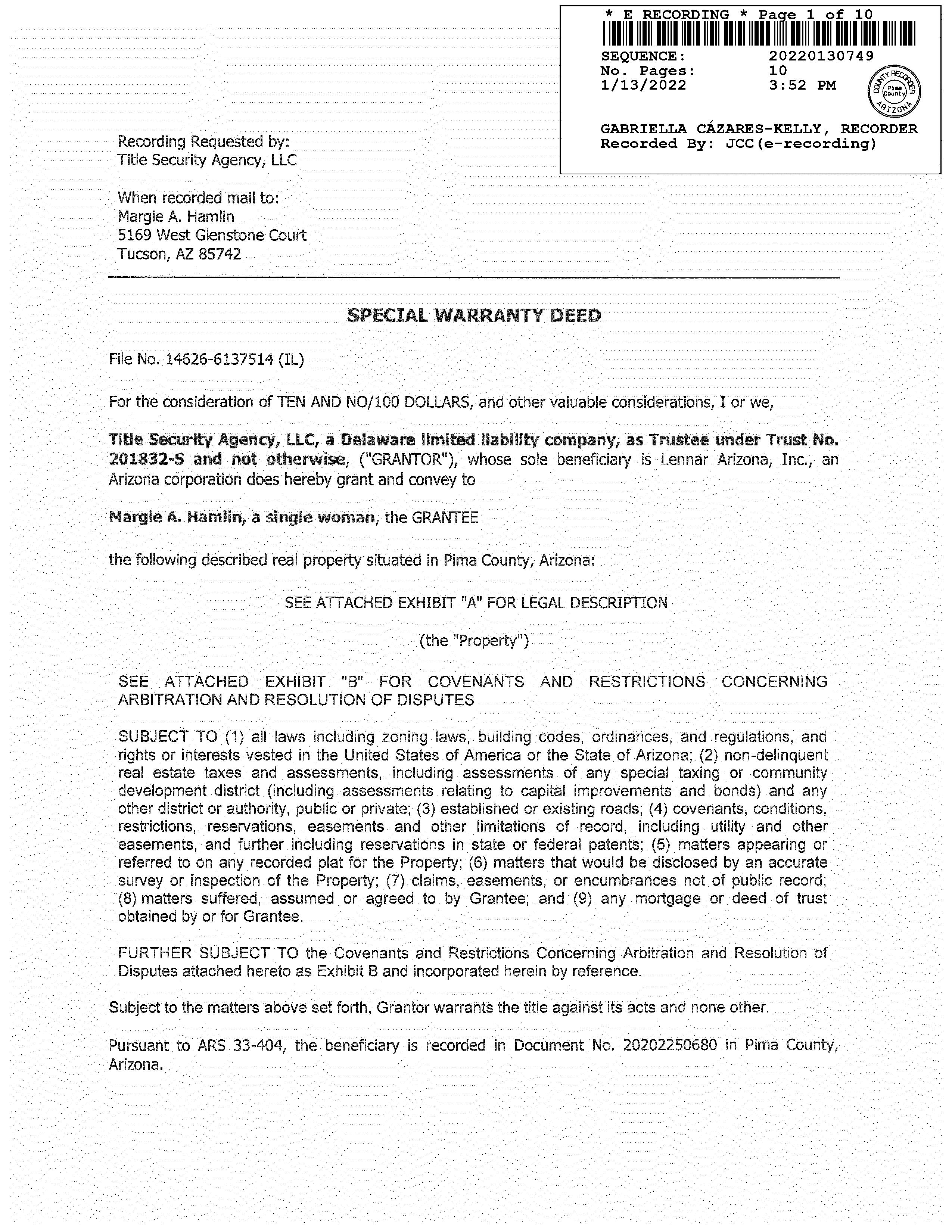 * E RECORDING * Page 1 of 10
SEQUENCE: 20220130749
No. Pages: 10
1/13/2022 3:52 PM

COUNTY RECORDER
Pima County
ARIZONA

GABRIELLA CÁZARES-KELLY, RECORDER
Recorded By: JCC(e-recording)

Recording Requested by:
Title Security Agency, LLC

When recorded mail to:
Margie A. Hamlin
5169 West Glenstone Court
Tucson, AZ 85742

SPECIAL WARRANTY DEED

File No. 14626-6137514 (IL)

For the consideration of TEN AND NO/100 DOLLARS, and other valuable considerations, I or we,

Title Security Agency, LLC, a Delaware limited liability company, as Trustee under Trust No. 201832-S and not otherwise, ("GRANTOR"), whose sole beneficiary is Lennar Arizona, Inc., an Arizona corporation does hereby grant and convey to

Margie A. Hamlin, a single woman, the GRANTEE

the following described real property situated in Pima County, Arizona:

SEE ATTACHED EXHIBIT "A" FOR LEGAL DESCRIPTION

(the "Property")

SEE ATTACHED EXHIBIT "B" FOR COVENANTS AND RESTRICTIONS CONCERNING ARBITRATION AND RESOLUTION OF DISPUTES

SUBJECT TO (1) all laws including zoning laws, building codes, ordinances, and regulations, and rights or interests vested in the United States of America or the State of Arizona; (2) non-delinquent real estate taxes and assessments, including assessments of any special taxing or community development district (including assessments relating to capital improvements and bonds) and any other district or authority, public or private; (3) established or existing roads; (4) covenants, conditions, restrictions, reservations, easements and other limitations of record, including utility and other easements, and further including reservations in state or federal patents; (5) matters appearing or referred to on any recorded plat for the Property; (6) matters that would be disclosed by an accurate survey or inspection of the Property; (7) claims, easements, or encumbrances not of public record; (8) matters suffered, assumed or agreed to by Grantee; and (9) any mortgage or deed of trust obtained by or for Grantee.

FURTHER SUBJECT TO the Covenants and Restrictions Concerning Arbitration and Resolution of Disputes attached hereto as Exhibit B and incorporated herein by reference.

Subject to the matters above set forth, Grantor warrants the title against its acts and none other.

Pursuant to ARS 33-404, the beneficiary is recorded in Document No. 20202250680 in Pima County, Arizona.